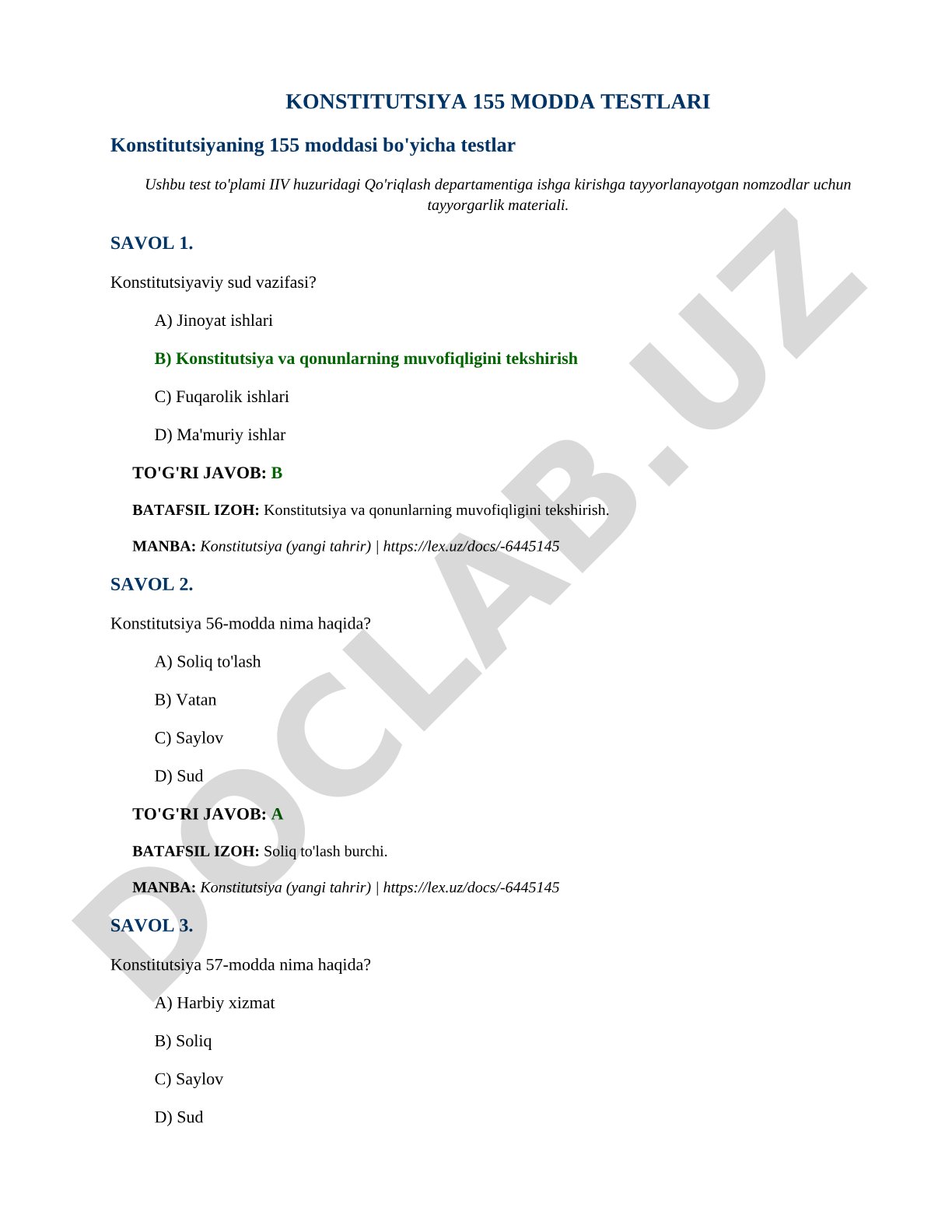 KONSTITUTSIYA 155 MODDA TESTLARI

Konstitutsiyaning 155 moddasi bo'yicha testlar

Ushbu test to'plami IIV huzuridagi Qo'riqlash departamentiga ishga kirishga tayyorlanayotgan nomzodlar uchun tayyorgarlik materiali.

SAVOL 1.

Konstitutsiyaviy sud vazifasi?

A) Jinoyat ishlari

B) Konstitutsiya va qonunlarning muvofiqligini tekshirish

C) Fuqarolik ishlari

D) Ma'muriy ishlar

TO'G'RI JAVOB: B

BATAFSIL IZOH: Konstitutsiya va qonunlarning muvofiqligini tekshirish.

MANBA: Konstitutsiya (yangi tahrir) | https://lex.uz/docs/-6445145

SAVOL 2.

Konstitutsiya 56-modda nima haqida?

A) Soliq to'lash

B) Vatan

C) Saylov

D) Sud

TO'G'RI JAVOB: A

BATAFSIL IZOH: Soliq to'lash burchi.

MANBA: Konstitutsiya (yangi tahrir) | https://lex.uz/docs/-6445145

SAVOL 3.

Konstitutsiya 57-modda nima haqida?

A) Harbiy xizmat

B) Soliq

C) Saylov

D) Sud

DOCLAB.UZ